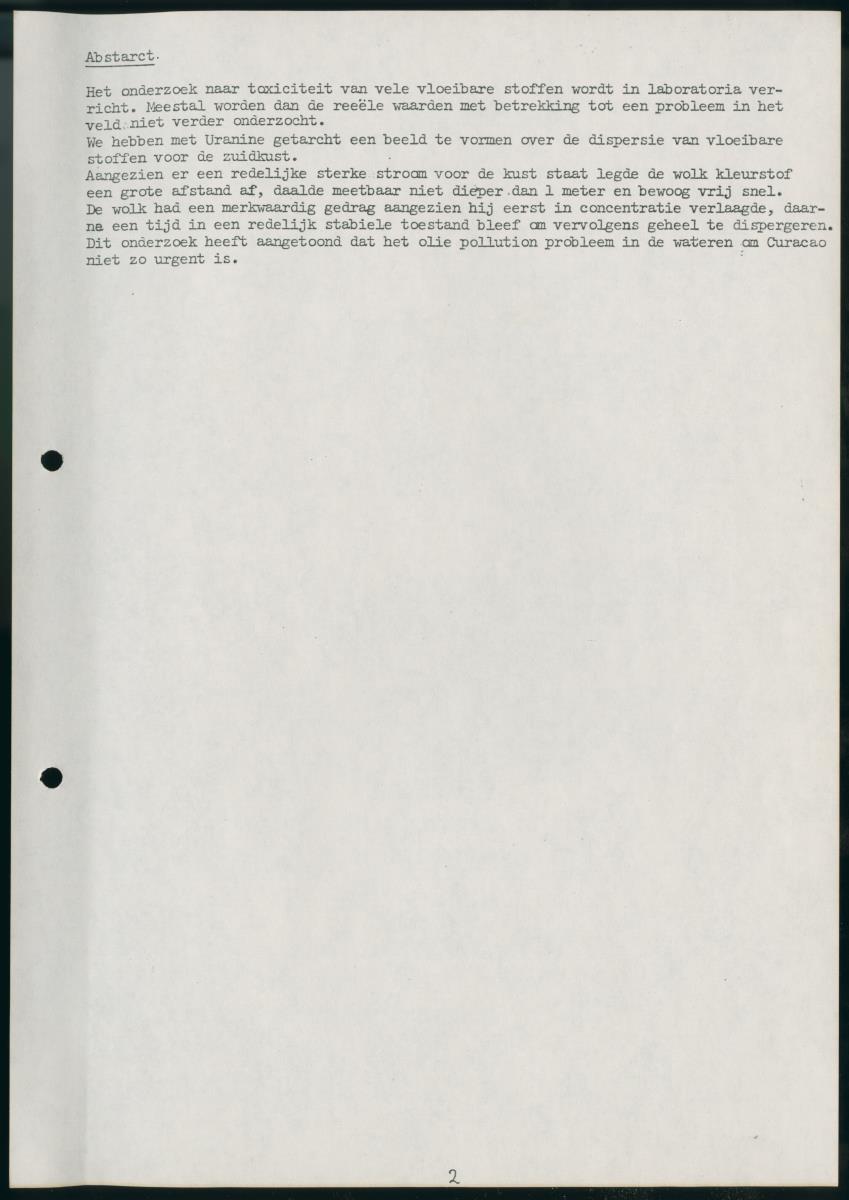 Abstarct.

Het onderzoek naar toxiciteit van vele vloeibare stoffen wordt in laboratoria verricht. Meestal worden dan de reeële waarden met betrekking tot een probleem in het veld niet verder onderzocht.
We hebben met Uranine getarcht een beeld te vormen over de dispersie van vloeibare stoffen voor de zuidkust.
Aangezien er een redelijke sterke stroom voor de kust staat legde de wolk kleurstof een grote afstand af, daalde meetbaar niet dieper dan 1 meter en bewoog vrij snel.
De wolk had een merkwaardig gedrag aangezien hij eerst in concentratie verlaagde, daarna een tijd in een redelijk stabiele toestand bleef om vervolgens geheel te dispergeren.
Dit onderzoek heeft aangetoond dat het olie pollution probleem in de wateren om Curacao niet zo urgent is.

2